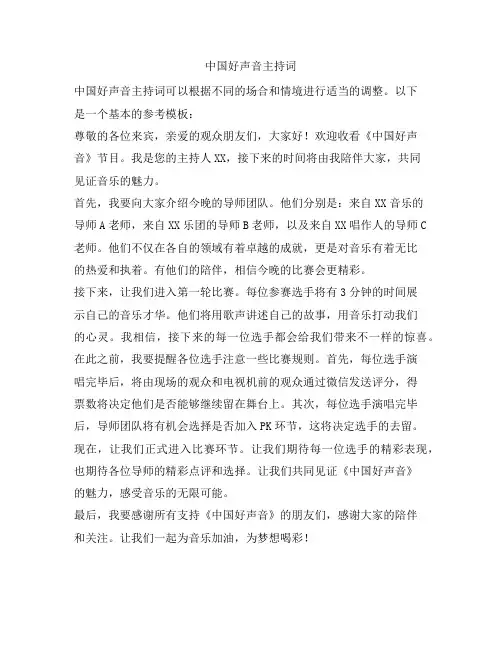 中国好声音主持词

中国好声音主持词可以根据不同的场合和情境进行适当的调整。以下是一个基本的参考模板：

尊敬的各位来宾，亲爱的观众朋友们，大家好！欢迎收看《中国好声音》节目。我是您的主持人XX，接下来的时间将由我陪伴大家，共同见证音乐的魅力。

首先，我要向大家介绍今晚的导师团队。他们分别是：来自XX音乐的导师A老师，来自XX乐团的导师B老师，以及来自XX唱作人的导师C老师。他们不仅在各自的领域有着卓越的成就，更是对音乐有着无比的热爱和执着。有他们的陪伴，相信今晚的比赛会更精彩。

接下来，让我们进入第一轮比赛。每位参赛选手将有3分钟的时间展示自己的音乐才华。他们将用歌声讲述自己的故事，用音乐打动我们的心灵。我相信，接下来的每一位选手都会给我们带来不一样的惊喜。

在此之前，我要提醒各位选手注意一些比赛规则。首先，每位选手演唱完毕后，将由现场的观众和电视机前的观众通过微信发送评分，得票数将决定他们是否能够继续留在舞台上。其次，每位选手演唱完毕后，导师团队将有机会选择是否加入PK环节，这将决定选手的去留。

现在，让我们正式进入比赛环节。让我们期待每一位选手的精彩表现，也期待各位导师的精彩点评和选择。让我们共同见证《中国好声音》的魅力，感受音乐的无限可能。

最后，我要感谢所有支持《中国好声音》的朋友们，感谢大家的陪伴和关注。让我们一起为音乐加油，为梦想喝彩！